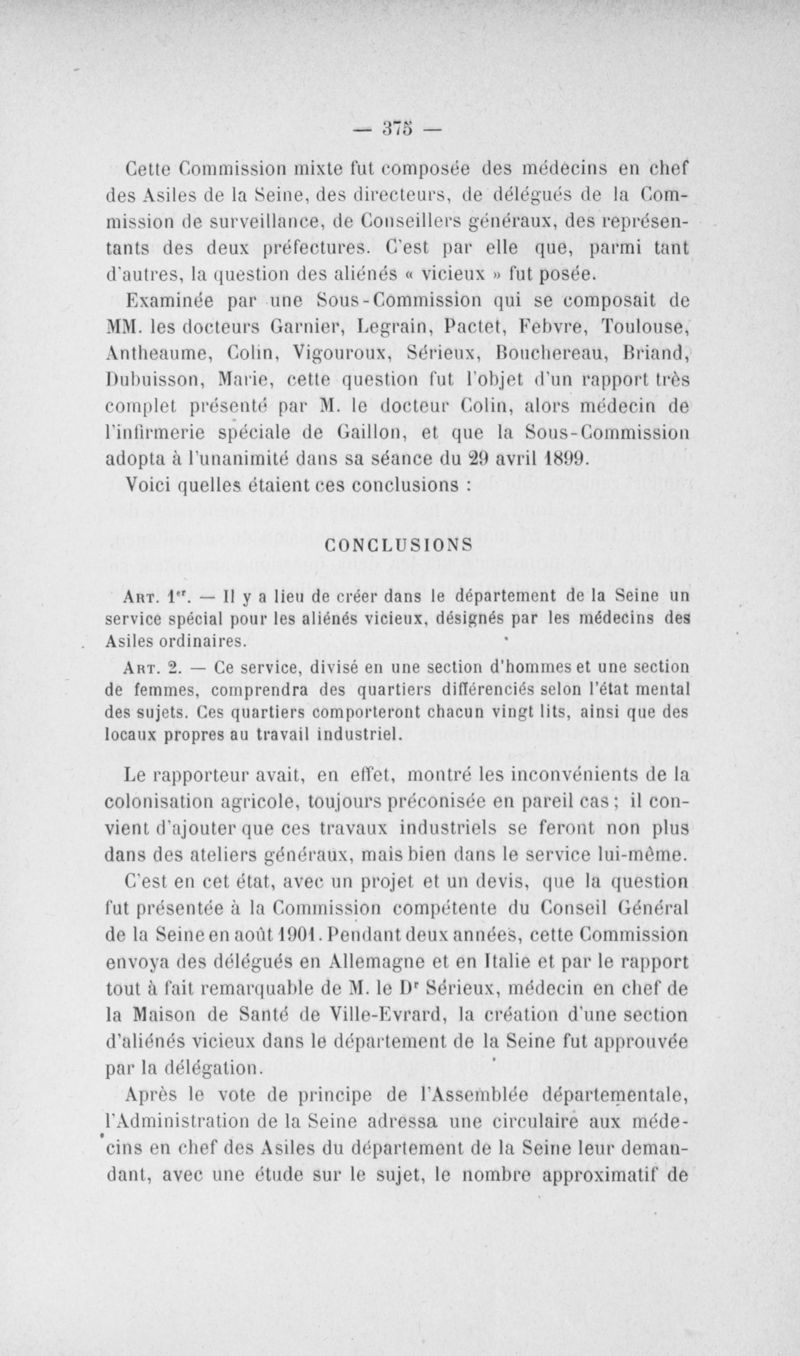 — 375 —

Cette Commission mixte fut composée des médecins en chef des Asiles de la Seine, des directeurs, de délégués de la Commission de surveillance, de Conseillers généraux, des représentants des deux préfectures. C'est par elle que, parmi tant d'autres, la question des aliénés « vicieux » fut posée.

Examinée par une Sous-Commission qui se composait de MM. les docteurs Garnier, Legrain, Pactet, Febvre, Toulouse, Antheaume, Colin, Vigouroux, Sérieux, Bouchereau, Briand, Dubuisson, Marie, cette question fut l'objet d'un rapport très complet présenté par M. le docteur Colin, alors médecin de l'infirmerie spéciale de Gaillon, et que la Sous-Commission adopta à l'unanimité dans sa séance du 29 avril 1899.

Voici quelles étaient ces conclusions :

CONCLUSIONS

Art. 1er. — Il y a lieu de créer dans le département de la Seine un service spécial pour les aliénés vicieux, désignés par les médecins des Asiles ordinaires.

Art. 2. — Ce service, divisé en une section d'hommes et une section de femmes, comprendra des quartiers différenciés selon l'état mental des sujets. Ces quartiers comporteront chacun vingt lits, ainsi que des locaux propres au travail industriel.

Le rapporteur avait, en effet, montré les inconvénients de la colonisation agricole, toujours préconisée en pareil cas ; il convient d'ajouter que ces travaux industriels se feront non plus dans des ateliers généraux, mais bien dans le service lui-même.

C'est en cet état, avec un projet et un devis, que la question fut présentée à la Commission compétente du Conseil Général de la Seine en août 1901. Pendant deux années, cette Commission envoya des délégués en Allemagne et en Italie et par le rapport tout à fait remarquable de M. le Dr Sérieux, médecin en chef de la Maison de Santé de Ville-Evrard, la création d'une section d'aliénés vicieux dans le département de la Seine fut approuvée par la délégation.

Après le vote de principe de l'Assemblée départementale, l'Administration de la Seine adressa une circulaire aux médecins en chef des Asiles du département de la Seine leur demandant, avec une étude sur le sujet, le nombre approximatif de